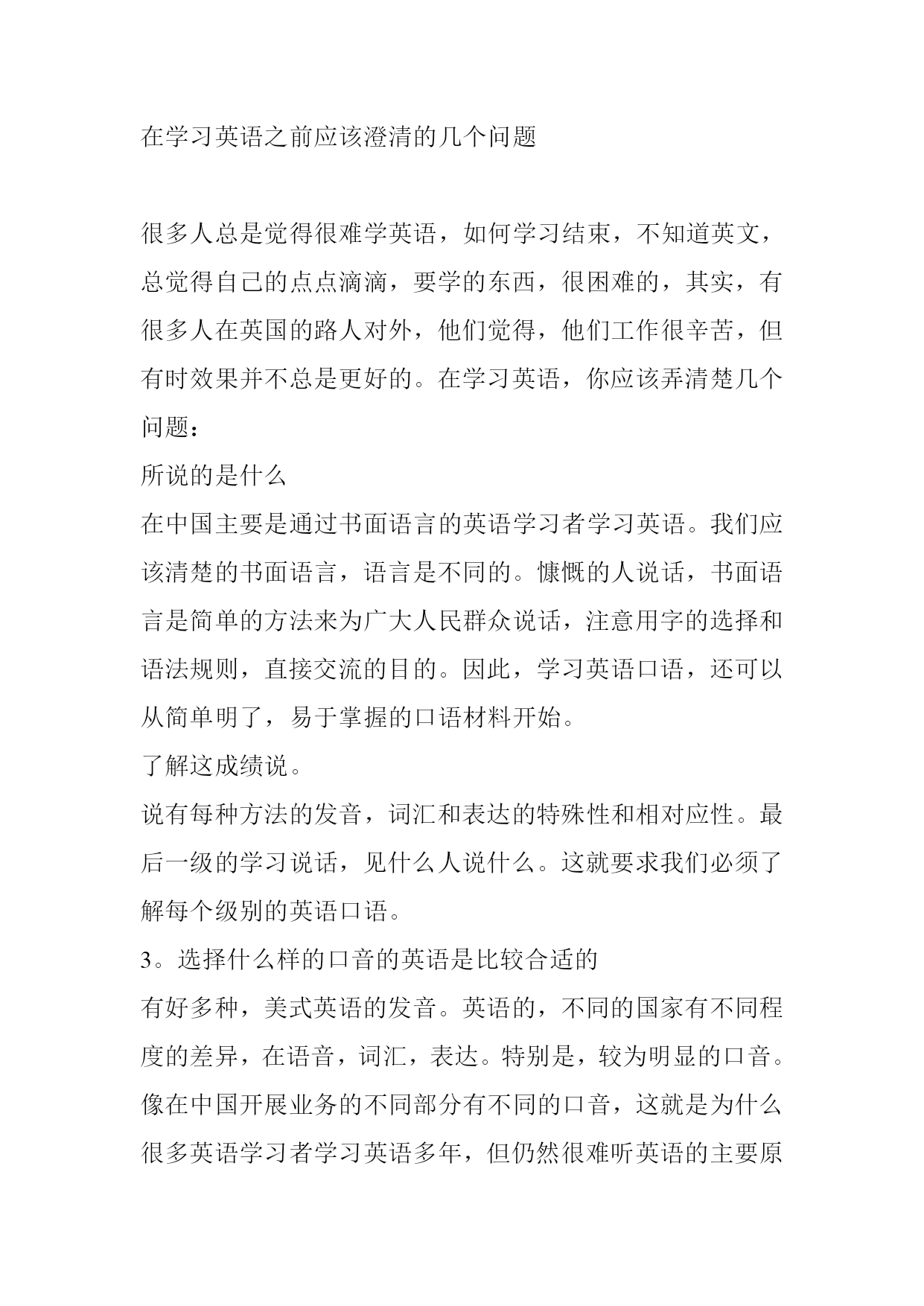 在学习英语之前应该澄清的几个问题

很多人总是觉得很难学英语，如何学习结束，不知道英文，总觉得自己的点点滴滴，要学的东西，很困难的，其实，有很多人在英国的路人对外，他们觉得，他们工作很辛苦，但有时效果并不总是更好的。在学习英语，你应该弄清楚几个问题：
所说的是什么
在中国主要是通过书面语言的英语学习者学习英语。我们应该清楚的书面语言，语言是不同的。慷慨的人说话，书面语言是简单的方法来为广大人民群众说话，注意用字的选择和语法规则，直接交流的目的。因此，学习英语口语，还可以从简单明了，易于掌握的口语材料开始。
了解这成绩说。
说有每种方法的发音，词汇和表达的特殊性和相对应性。最后一级的学习说话，见什么人说什么。这就要求我们必须了解每个级别的英语口语。
3。选择什么样的口音的英语是比较合适的
有好多种，美式英语的发音。英语的，不同的国家有不同程度的差异，在语音，词汇，表达。特别是，较为明显的口音。像在中国开展业务的不同部分有不同的口音，这就是为什么很多英语学习者学习英语多年，但仍然很难听英语的主要原